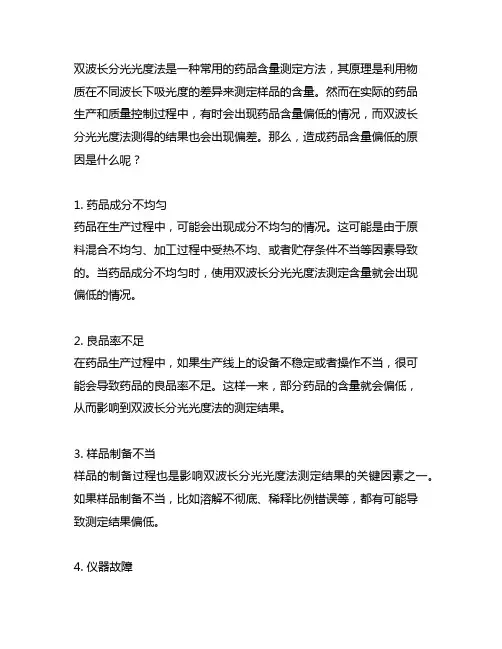 双波长分光光度法是一种常用的药品含量测定方法，其原理是利用物质在不同波长下吸光度的差异来测定样品的含量。然而在实际的药品生产和质量控制过程中，有时会出现药品含量偏低的情况，而双波长分光光度法测得的结果也会出现偏差。那么，造成药品含量偏低的原因是什么呢？

1. 药品成分不均匀
药品在生产过程中，可能会出现成分不均匀的情况。这可能是由于原料混合不均匀、加工过程中受热不均、或者贮存条件不当等因素导致的。当药品成分不均匀时，使用双波长分光光度法测定含量就会出现偏低的情况。

2. 良品率不足
在药品生产过程中，如果生产线上的设备不稳定或者操作不当，很可能会导致药品的良品率不足。这样一来，部分药品的含量就会偏低，从而影响到双波长分光光度法的测定结果。

3. 样品制备不当
样品的制备过程也是影响双波长分光光度法测定结果的关键因素之一。如果样品制备不当，比如溶解不彻底、稀释比例错误等，都有可能导致测定结果偏低。

4. 仪器故障